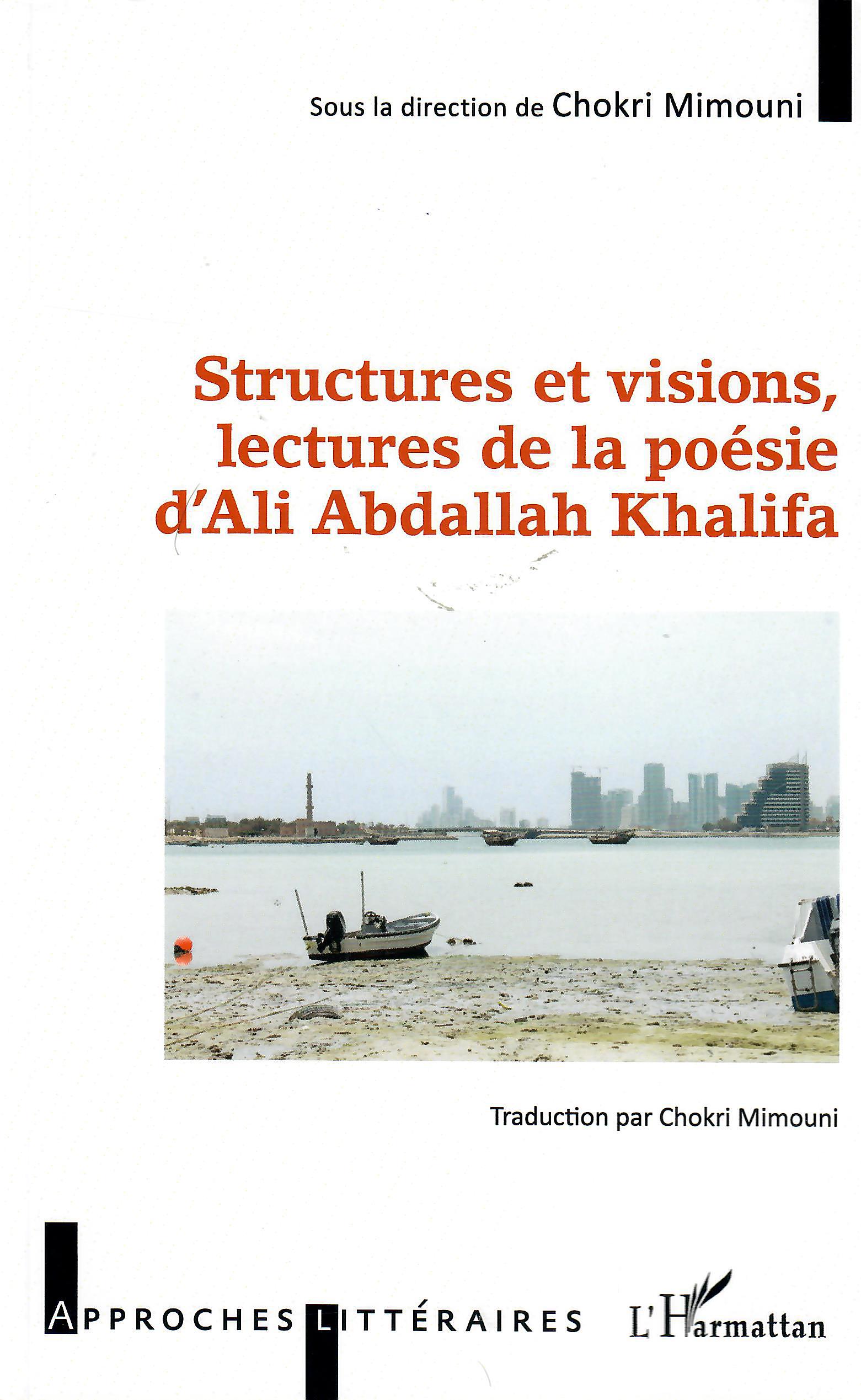 Sous la direction de Chokri Mimouni

Structures et visions, lectures de la poésie d'Ali Abdallah Khalifa

Traduction par Chokri Mimouni

APPROCHES LITTÉRAIRES

L'Harmattan